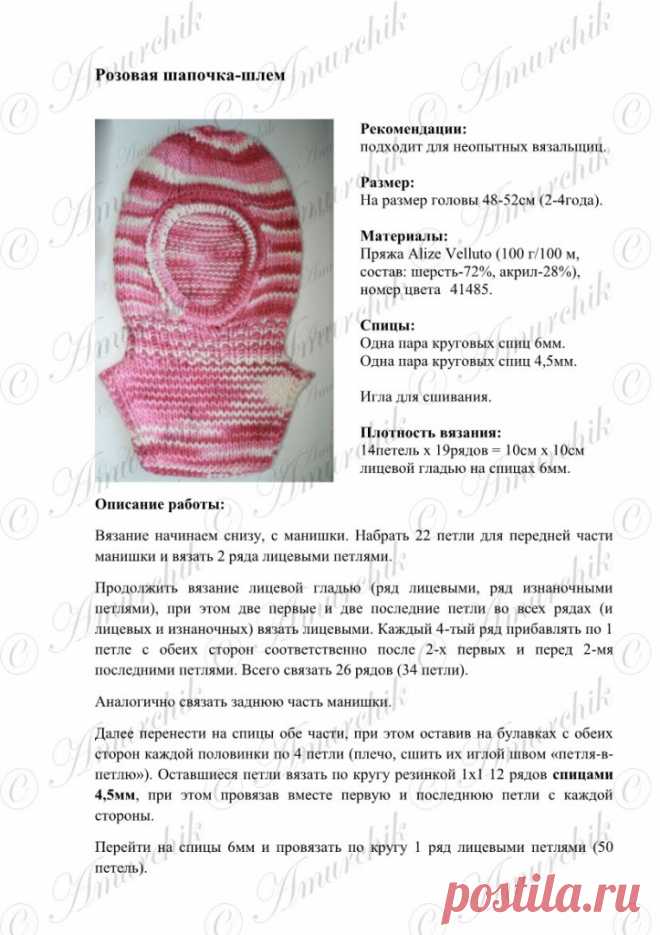 Розовая шапочка-шлем

Рекомендации:
подходит для неопытных вязальщиц.

Размер:
На размер головы 48-52см (2-4года).

Материалы:
Пряжа Alize Velluto (100 г/100 м, состав: шерсть-72%, акрил-28%), номер цвета 41485.

Спицы:
Одна пара круговых спиц 6мм.
Одна пара круговых спиц 4,5мм.

Игла для сшивания.

Плотность вязания:
14петель х 19рядов = 10см х 10см лицевой гладью на спицах 6мм.

Описание работы:

Вязание начинаем снизу, с манишки. Набрать 22 петли для передней части манишки и вязать 2 ряда лицевыми петлями.

Продолжить вязание лицевой гладью (ряд лицевыми, ряд изнаночными петлями), при этом две первые и две последние петли во всех рядах (и лицевых и изнаночных) вязать лицевыми. Каждый 4-тый ряд прибавлять по 1 петле с обеих сторон соответственно после 2-х первых и перед 2-мя последними петлями. Всего связать 26 рядов (34 петли).

Аналогично связать заднюю часть манишки.

Далее перенести на спицы обе части, при этом оставив на булавках с обеих сторон каждой половинки по 4 петли (плечо, сшить их иглой швом «петля-в-петлю»). Оставшиеся петли вязать по кругу резинкой 1х1 12 рядов спицами 4,5мм, при этом провязав вместе первую и последнюю петли с каждой стороны.

Перейти на спицы 6мм и провязать по кругу 1 ряд лицевыми петлями (50 петель).

© Amurchik

postila.ru